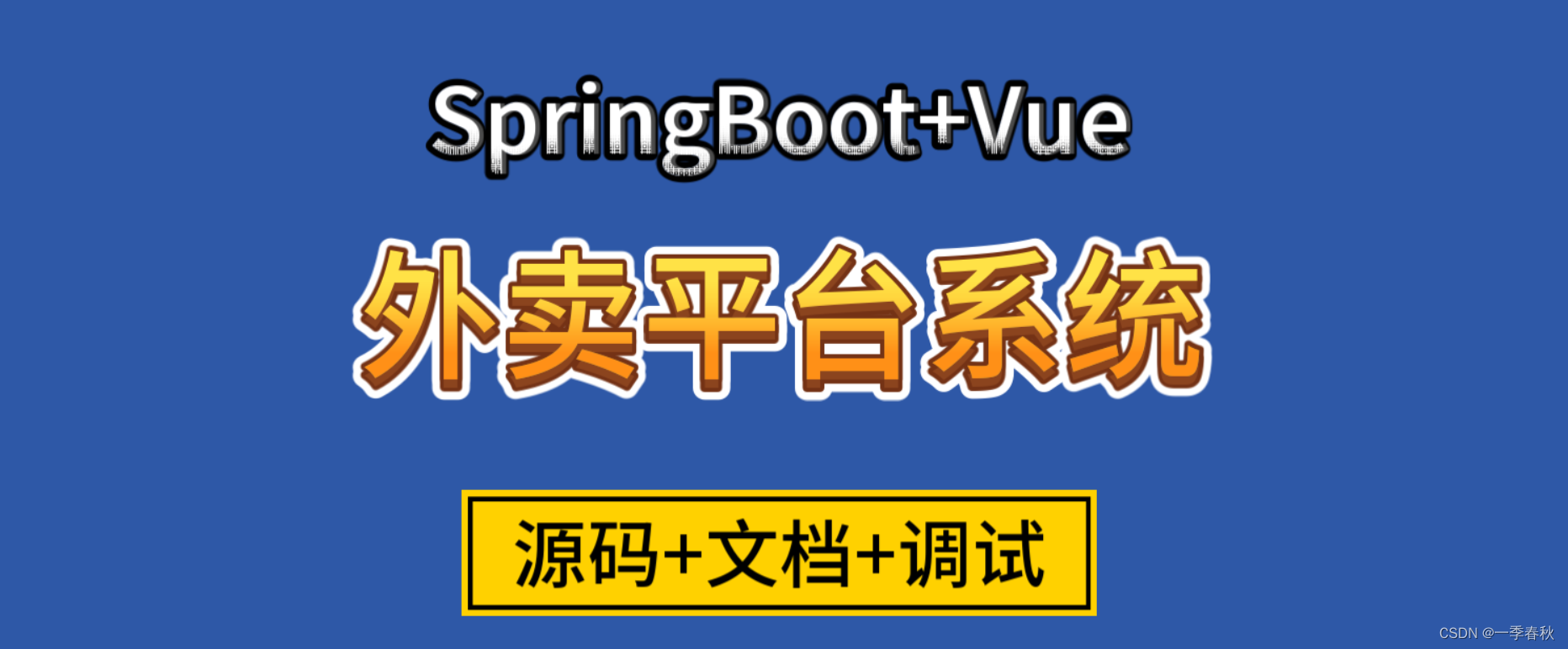 SpringBoot+Vue

外卖平台系统

源码+文档+调试

CSDN @一季春秋